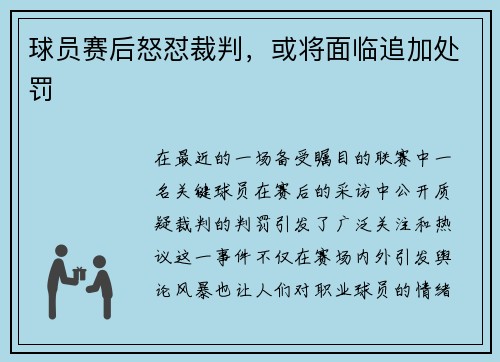 球员赛后怒怼裁判，或将面临追加处罚

在最近的一场备受瞩目的联赛中一名关键球员在赛后的采访中公开质疑裁判的判罚引发了广泛关注和热议这一事件不仅在赛场内外引发舆论风暴也让人们对职业球员的情绪